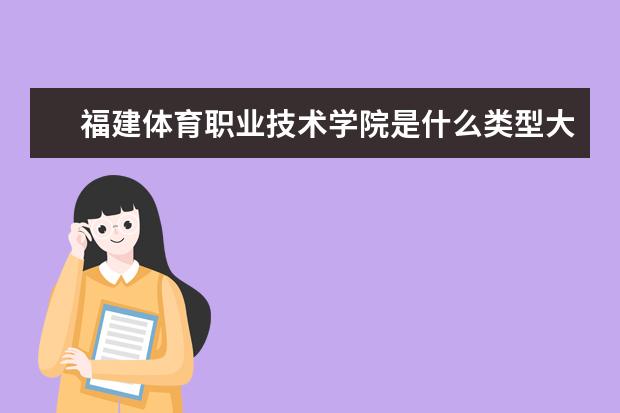 福建体育职业技术学院是什么类型大